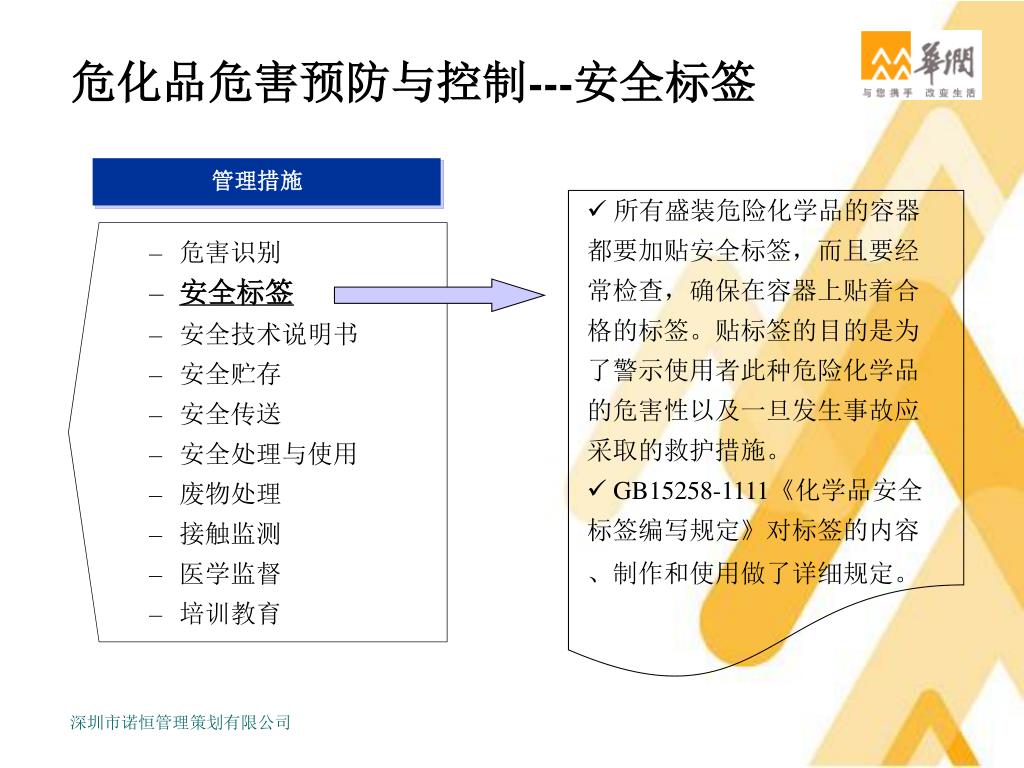 危化品危害预防与控制---安全标签

華潤
与您携手 改变生活

管理措施

– 危害识别
– 安全标签
– 安全技术说明书
– 安全贮存
– 安全传送
– 安全处理与使用
– 废物处理
– 接触监测
– 医学监督
– 培训教育

✓ 所有盛装危险化学品的容器都要加贴安全标签，而且要经常检查，确保在容器上贴着合格的标签。贴标签的目的是为了警示使用者此种危险化学品的危害性以及一旦发生事故应采取的救护措施。
✓ GB15258-1111《化学品安全标签编写规定》对标签的内容、制作和使用做了详细规定。

深圳市诺恒管理策划有限公司